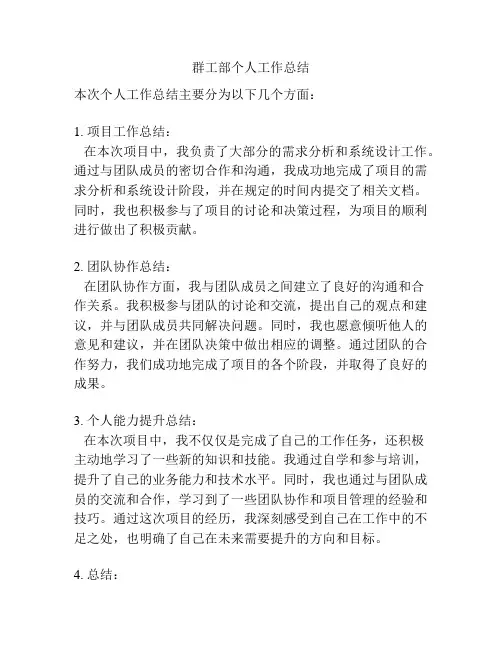 群工部个人工作总结

本次个人工作总结主要分为以下几个方面：

1. 项目工作总结：
在本次项目中，我负责了大部分的需求分析和系统设计工作。通过与团队成员的密切合作和沟通，我成功地完成了项目的需求分析和系统设计阶段，并在规定的时间内提交了相关文档。同时，我也积极参与了项目的讨论和决策过程，为项目的顺利进行做出了积极贡献。

2. 团队协作总结：
在团队协作方面，我与团队成员之间建立了良好的沟通和合作关系。我积极参与团队的讨论和交流，提出自己的观点和建议，并与团队成员共同解决问题。同时，我也愿意倾听他人的意见和建议，并在团队决策中做出相应的调整。通过团队的合作努力，我们成功地完成了项目的各个阶段，并取得了良好的成果。

3. 个人能力提升总结：
在本次项目中，我不仅仅是完成了自己的工作任务，还积极主动地学习了一些新的知识和技能。我通过自学和参与培训，提升了自己的业务能力和技术水平。同时，我也通过与团队成员的交流和合作，学习到了一些团队协作和项目管理的经验和技巧。通过这次项目的经历，我深刻感受到自己在工作中的不足之处，也明确了自己在未来需要提升的方向和目标。

4. 总结：